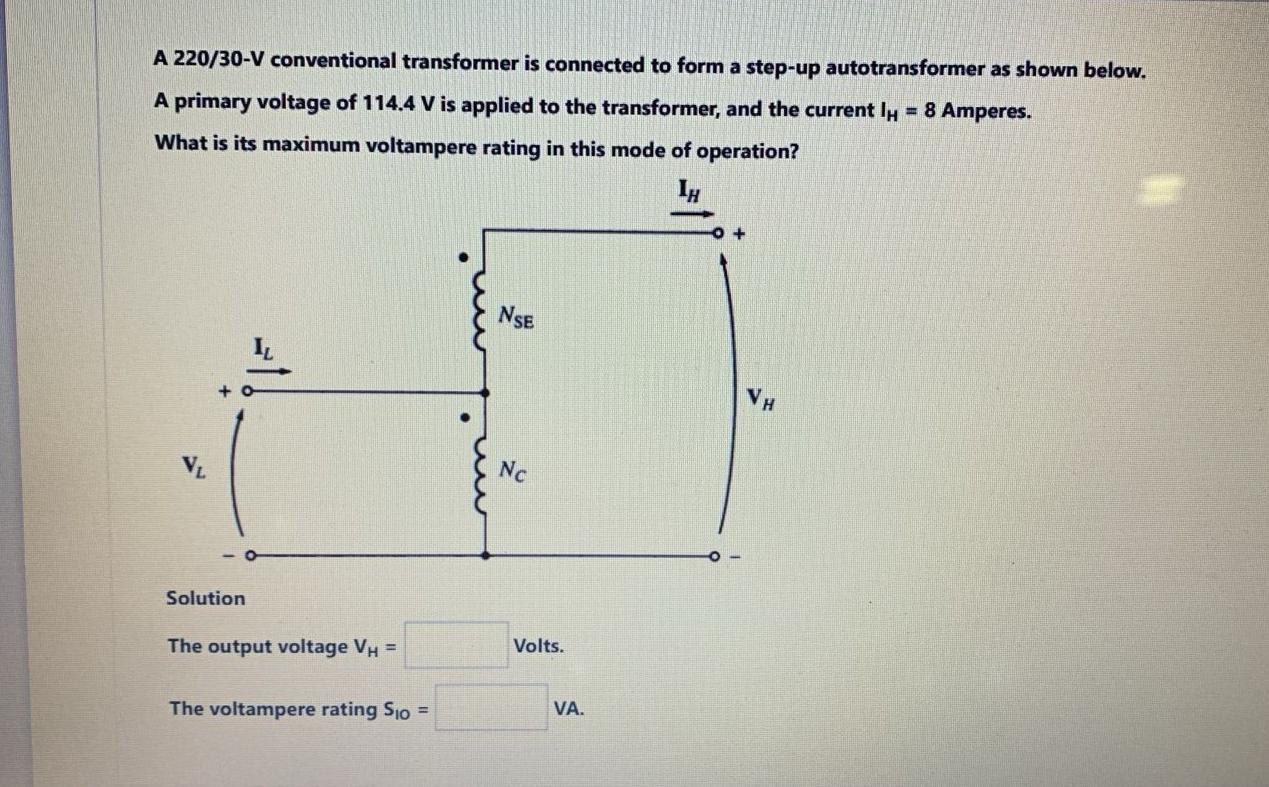 A 220/30-V conventional transformer is connected to form a step-up autotransformer as shown below.
A primary voltage of 114.4 V is applied to the transformer, and the current $I_H$ = 8 Amperes.
What is its maximum voltampere rating in this mode of operation?

$I_H$
+
$N_{SE}$
$I_L$
+
$V_H$
$V_L$
$N_C$
−
−

Solution

The output voltage $V_H$ = Volts.

The voltampere rating $S_{IO}$ = VA.